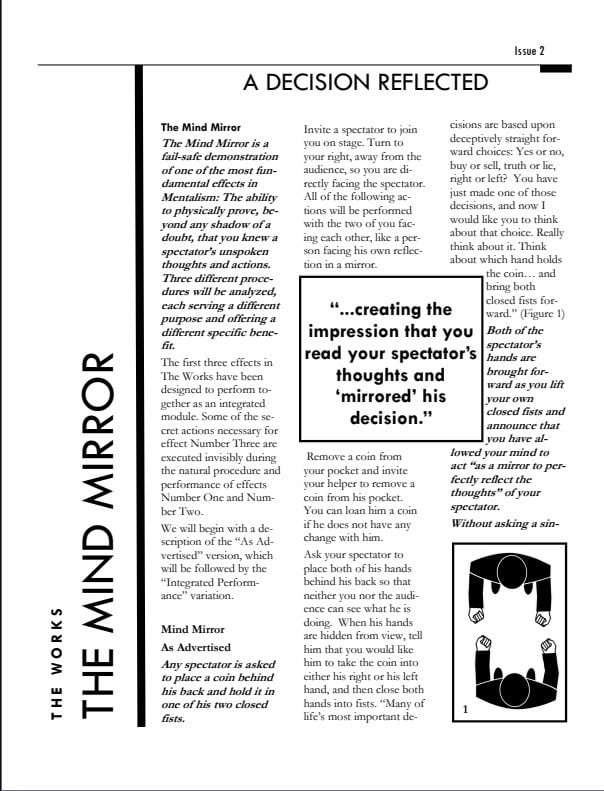 Issue 2

A DECISION REFLECTED

THE WORKS

THE MIND MIRROR

The Mind Mirror

The Mind Mirror is a fail-safe demonstration of one of the most fundamental effects in Mentalism: The ability to physically prove, beyond any shadow of a doubt, that you knew a spectator's unspoken thoughts and actions. Three different procedures will be analyzed, each serving a different purpose and offering a different specific benefit.

The first three effects in The Works have been designed to perform together as an integrated module. Some of the secret actions necessary for effect Number Three are executed invisibly during the natural procedure and performance of effects Number One and Number Two.

We will begin with a description of the "As Advertised" version, which will be followed by the "Integrated Performance" variation.

Mind Mirror

As Advertised

Any spectator is asked to place a coin behind his back and hold it in one of his two closed fists.

Invite a spectator to join you on stage. Turn to your right, away from the audience, so you are directly facing the spectator. All of the following actions will be performed with the two of you facing each other, like a person facing his own reflection in a mirror.

"...creating the impression that you read your spectator's thoughts and 'mirrored' his decision."

Remove a coin from your pocket and invite your helper to remove a coin from his pocket. You can loan him a coin if he does not have any change with him.

Ask your spectator to place both of his hands behind his back so that neither you nor the audience can see what he is doing. When his hands are hidden from view, tell him that you would like him to take the coin into either his right or his left hand, and then close both hands into fists. "Many of life's most important decisions are based upon deceptively straight forward choices: Yes or no, buy or sell, truth or lie, right or left? You have just made one of those decisions, and now I would like you to think about that choice. Really think about it. Think about which hand holds the coin... and bring both closed fists forward." (Figure 1)

Both of the spectator's hands are brought forward as you lift your own closed fists and announce that you have allowed your mind to act "as a mirror to perfectly reflect the thoughts" of your spectator.

Without asking a sin-

1